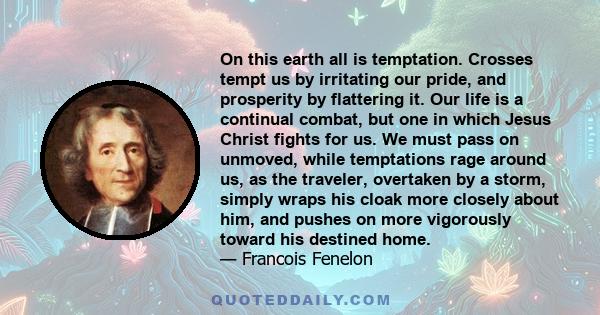 On this earth all is temptation. Crosses tempt us by irritating our pride, and prosperity by flattering it. Our life is a continual combat, but one in which Jesus Christ fights for us. We must pass on unmoved, while temptations rage around us, as the traveler, overtaken by a storm, simply wraps his cloak more closely about him, and pushes on more vigorously toward his destined home.
— Francois Fenelon

QUOTEDDAILY.COM